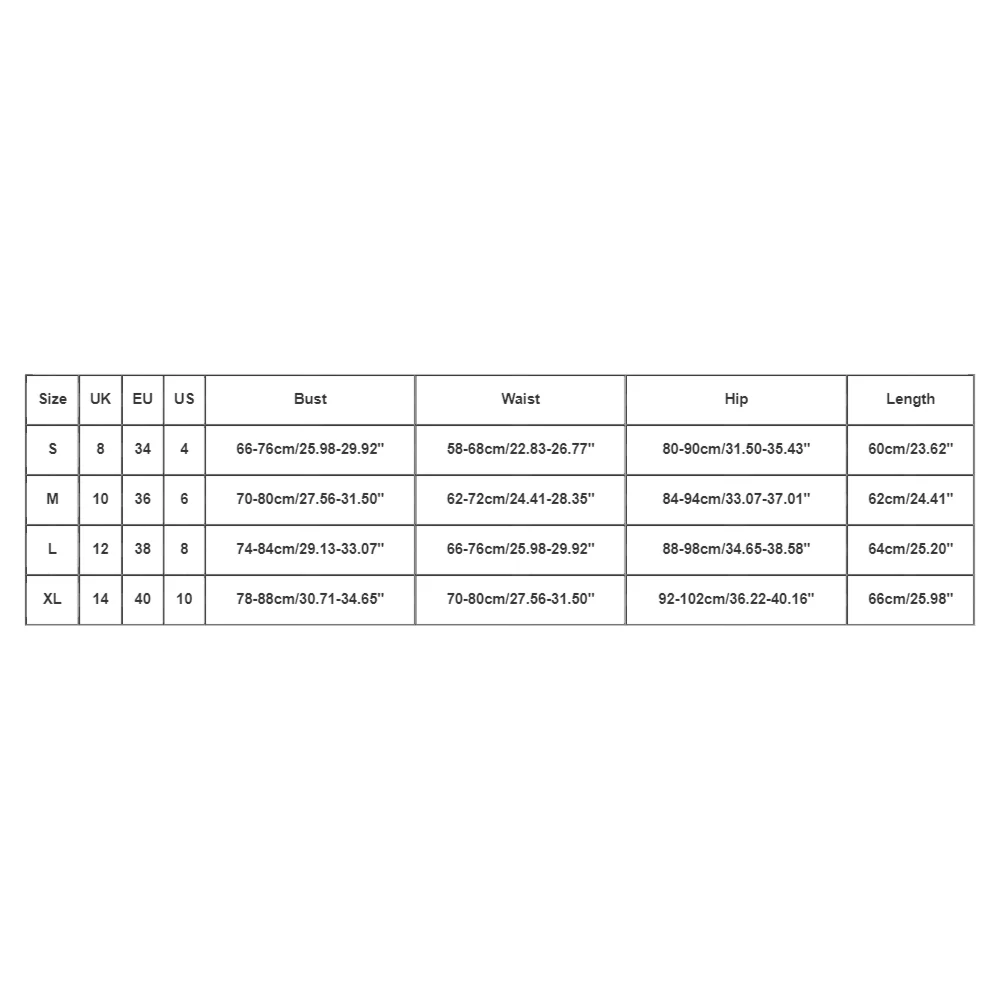 | Size | UK | EU | US | Bust | Waist | Hip | Length |
|---|---|---|---|---|---|---|---|
| S | 8 | 34 | 4 | 66-76cm/25.98-29.92'' | 58-68cm/22.83-26.77'' | 80-90cm/31.50-35.43'' | 60cm/23.62'' |
| M | 10 | 36 | 6 | 70-80cm/27.56-31.50'' | 62-72cm/24.41-28.35'' | 84-94cm/33.07-37.01'' | 62cm/24.41'' |
| L | 12 | 38 | 8 | 74-84cm/29.13-33.07'' | 66-76cm/25.98-29.92'' | 88-98cm/34.65-38.58'' | 64cm/25.20'' |
| XL | 14 | 40 | 10 | 78-88cm/30.71-34.65'' | 70-80cm/27.56-31.50'' | 92-102cm/36.22-40.16'' | 66cm/25.98'' |